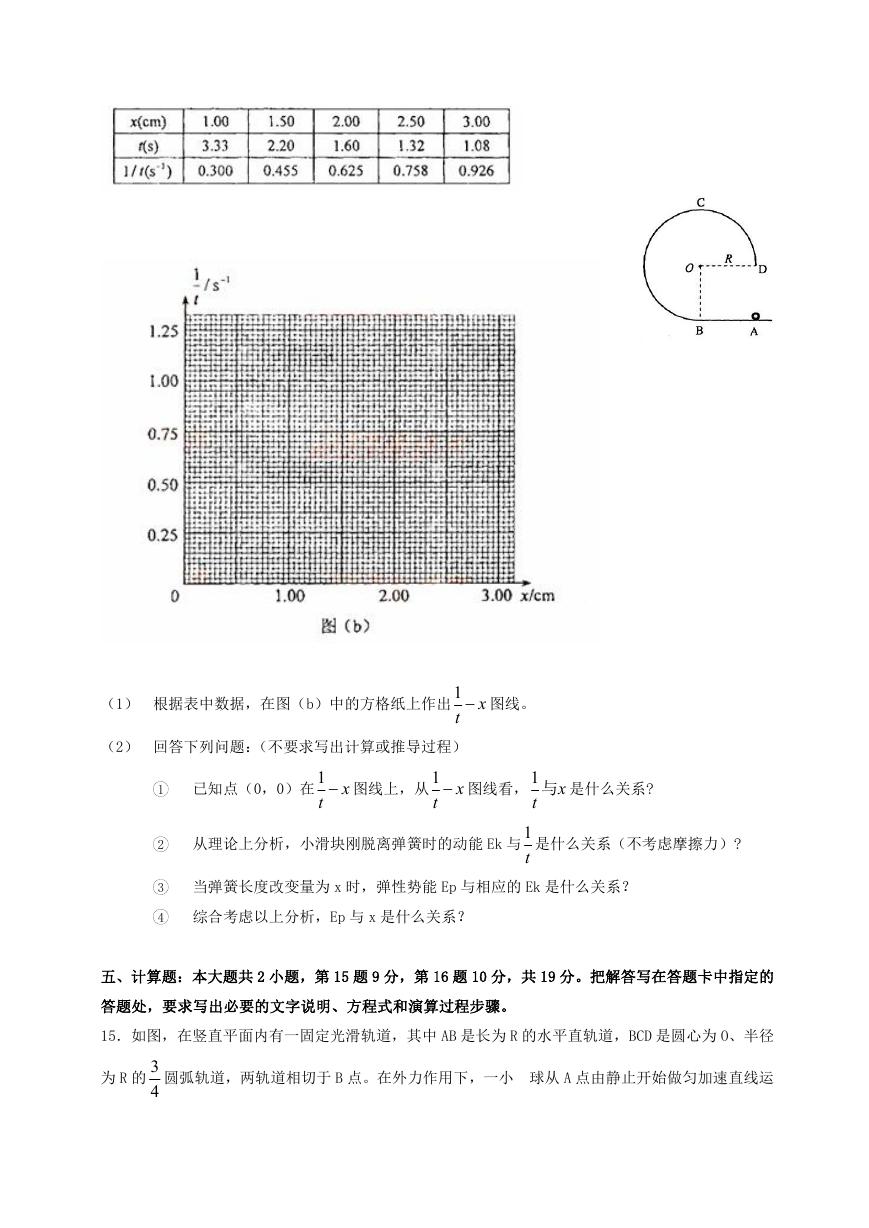 | x(cm) | 1.00 | 1.50 | 2.00 | 2.50 | 3.00 |
|---|---|---|---|---|---|
| t(s) | 3.33 | 2.20 | 1.60 | 1.32 | 1.08 |
| $1/t(s^{-1})$ | 0.300 | 0.455 | 0.625 | 0.758 | 0.926 |

C
O R D
B A

$\frac{1}{t}/s^{-1}$
1.25
1.00
0.75
0.50
0.25
0 1.00 2.00 3.00 x/cm
图（b）

（1） 根据表中数据，在图（b）中的方格纸上作出$\frac{1}{t}-x$图线。

（2） 回答下列问题：（不要求写出计算或推导过程）

① 已知点（0，0）在$\frac{1}{t}-x$图线上，从$\frac{1}{t}-x$图线看，$\frac{1}{t}$与$x$是什么关系？

② 从理论上分析，小滑块刚脱离弹簧时的动能 Ek 与$\frac{1}{t}$是什么关系（不考虑摩擦力）？

③ 当弹簧长度改变量为 x 时，弹性势能 Ep 与相应的 Ek 是什么关系？

④ 综合考虑以上分析，Ep 与 x 是什么关系？

五、计算题：本大题共 2 小题，第 15 题 9 分，第 16 题 10 分，共 19 分。把解答写在答题卡中指定的答题处，要求写出必要的文字说明、方程式和演算过程步骤。

15．如图，在竖直平面内有一固定光滑轨道，其中 AB 是长为 R 的水平直轨道，BCD 是圆心为 O、半径为 R 的$\frac{3}{4}$圆弧轨道，两轨道相切于 B 点。在外力作用下，一小 球从 A 点由静止开始做匀加速直线运